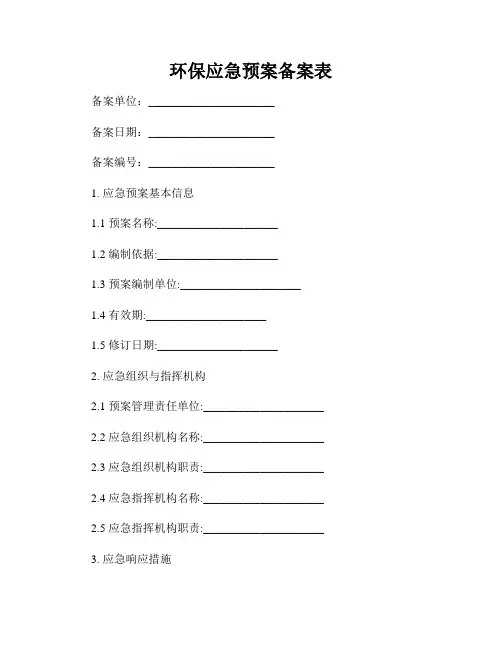 环保应急预案备案表

备案单位：____________________

备案日期：____________________

备案编号：____________________

1. 应急预案基本信息

1.1 预案名称:____________________

1.2 编制依据:____________________

1.3 预案编制单位:____________________

1.4 有效期:____________________

1.5 修订日期:____________________

2. 应急组织与指挥机构

2.1 预案管理责任单位:____________________

2.2 应急组织机构名称:____________________

2.3 应急组织机构职责:____________________

2.4 应急指挥机构名称:____________________

2.5 应急指挥机构职责:____________________

3. 应急响应措施